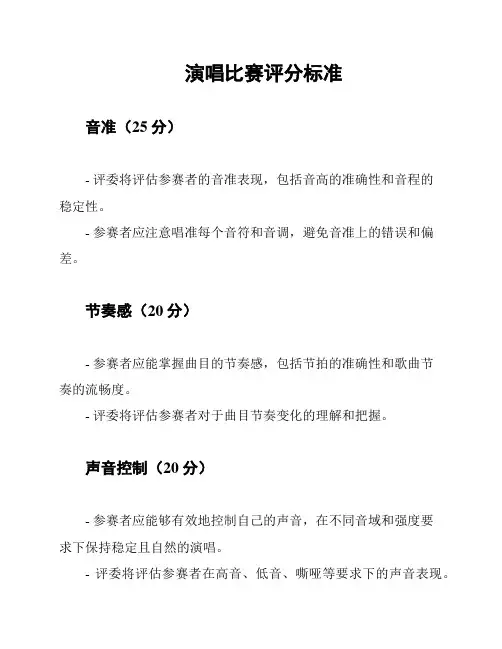 演唱比赛评分标准

音准（25 分）

- 评委将评估参赛者的音准表现，包括音高的准确性和音程的稳定性。
- 参赛者应注意唱准每个音符和音调，避免音准上的错误和偏差。

节奏感（20 分）

- 参赛者应能掌握曲目的节奏感，包括节拍的准确性和歌曲节奏的流畅度。
- 评委将评估参赛者对于曲目节奏变化的理解和把握。

声音控制（20 分）

- 参赛者应能够有效地控制自己的声音，在不同音域和强度要求下保持稳定且自然的演唱。
- 评委将评估参赛者在高音、低音、嘶哑等要求下的声音表现。